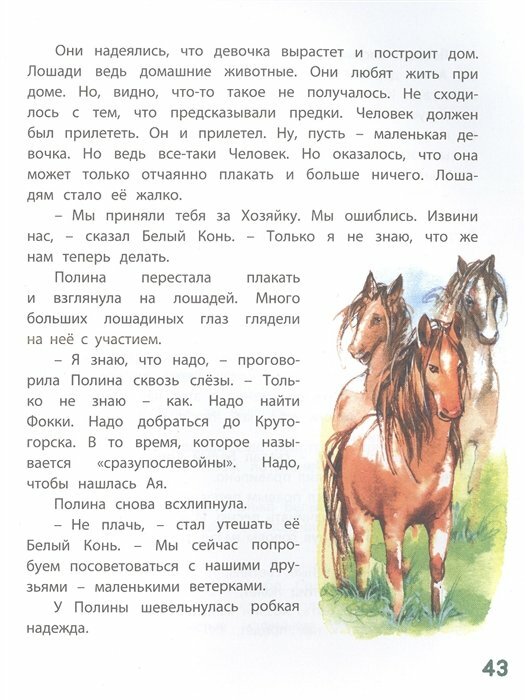 Они надеялись, что девочка вырастет и построит дом. Лошади ведь домашние животные. Они любят жить при доме. Но, видно, что-то такое не получалось. Не сходилось с тем, что предсказывали предки. Человек должен был прилететь. Он и прилетел. Ну, пусть – маленькая девочка. Но ведь все-таки Человек. Но оказалось, что она может только отчаянно плакать и больше ничего. Лошадям стало её жалко.

– Мы приняли тебя за Хозяйку. Мы ошиблись. Извини нас, – сказал Белый Конь. – Только я не знаю, что же нам теперь делать.

Полина перестала плакать и взглянула на лошадей. Много больших лошадиных глаз глядели на неё с участием.

– Я знаю, что надо, – проговорила Полина сквозь слёзы. – Только не знаю – как. Надо найти Фокки. Надо добраться до Крутогорска. В то время, которое называется «сразупослевойны». Надо, чтобы нашлась Ая.

Полина снова всхлипнула.

– Не плачь, – стал утешать её Белый Конь. – Мы сейчас попробуем посоветоваться с нашими друзьями – маленькими ветерками.

У Полины шевельнулась робкая надежда.

43